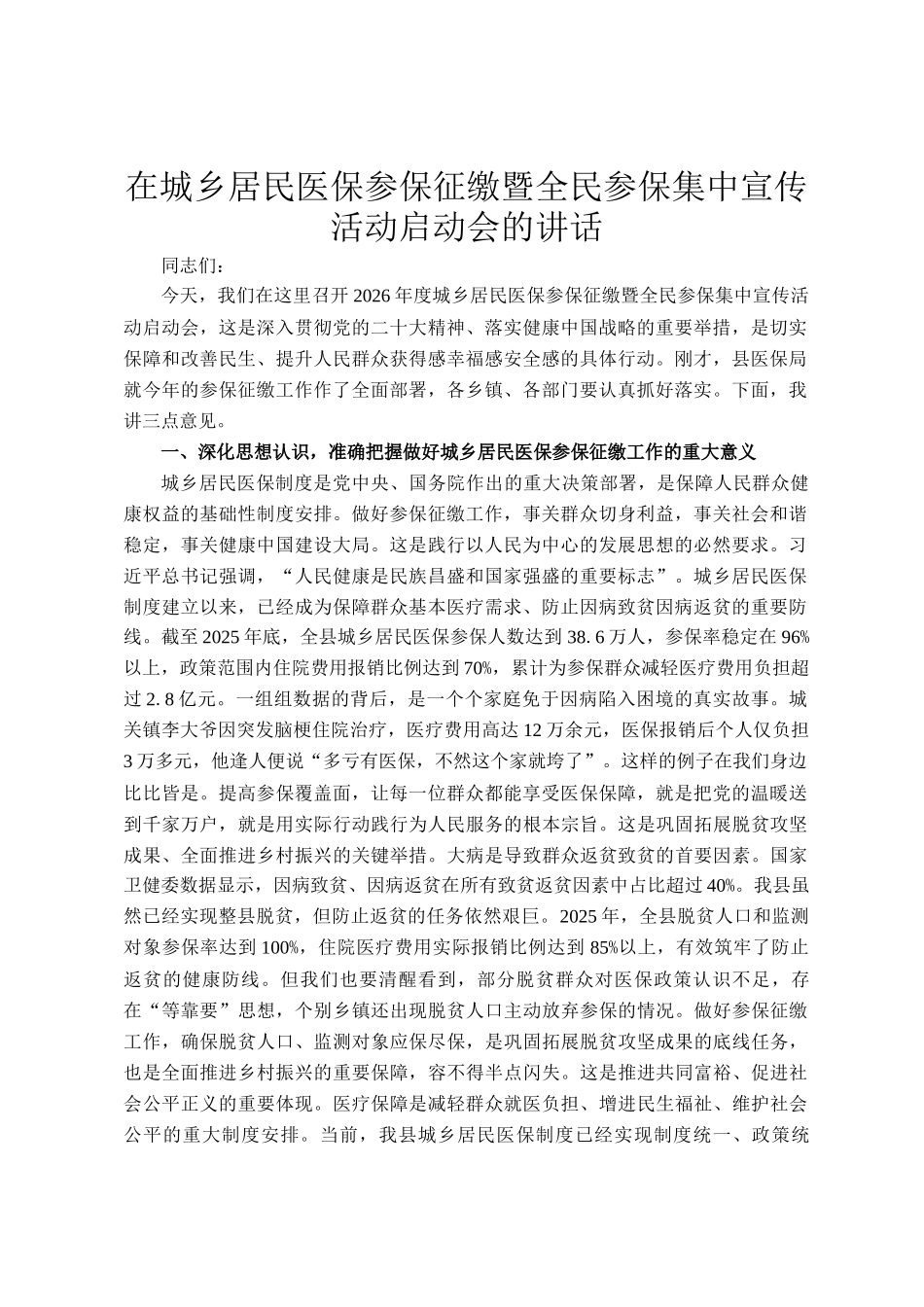 在城乡居民医保参保征缴暨全民参保集中宣传活动启动会的讲话

同志们：

今天，我们在这里召开2026年度城乡居民医保参保征缴暨全民参保集中宣传活动启动会，这是深入贯彻党的二十大精神、落实健康中国战略的重要举措，是切实保障和改善民生、提升人民群众获得感幸福感安全感的具体行动。刚才，县医保局就今年的参保征缴工作作了全面部署，各乡镇、各部门要认真抓好落实。下面，我讲三点意见。

一、深化思想认识，准确把握做好城乡居民医保参保征缴工作的重大意义

城乡居民医保制度是党中央、国务院作出的重大决策部署，是保障人民群众健康权益的基础性制度安排。做好参保征缴工作，事关群众切身利益，事关社会和谐稳定，事关健康中国建设大局。这是践行以人民为中心的发展思想的必然要求。习近平总书记强调，“人民健康是民族昌盛和国家强盛的重要标志”。城乡居民医保制度建立以来，已经成为保障群众基本医疗需求、防止因病致贫因病返贫的重要防线。截至2025年底，全县城乡居民医保参保人数达到38.6万人，参保率稳定在96%以上，政策范围内住院费用报销比例达到70%，累计为参保群众减轻医疗费用负担超过2.8亿元。一组组数据的背后，是一个个家庭免于因病陷入困境的真实故事。城关镇李大爷因突发脑梗住院治疗，医疗费用高达12万余元，医保报销后个人仅负担3万多元，他逢人便说“多亏有医保，不然这个家就垮了”。这样的例子在我们身边比比皆是。提高参保覆盖面，让每一位群众都能享受医保保障，就是把党的温暖送到千家万户，就是用实际行动践行为人民服务的根本宗旨。这是巩固拓展脱贫攻坚成果、全面推进乡村振兴的关键举措。大病是导致群众返贫致贫的首要因素。国家卫健委数据显示，因病致贫、因病返贫在所有致贫返贫因素中占比超过40%。我县虽然已经实现整县脱贫，但防止返贫的任务依然艰巨。2025年，全县脱贫人口和监测对象参保率达到100%，住院医疗费用实际报销比例达到85%以上，有效筑牢了防止返贫的健康防线。但我们也要清醒看到，部分脱贫群众对医保政策认识不足，存在“等靠要”思想，个别乡镇还出现脱贫人口主动放弃参保的情况。做好参保征缴工作，确保脱贫人口、监测对象应保尽保，是巩固拓展脱贫攻坚成果的底线任务，也是全面推进乡村振兴的重要保障，容不得半点闪失。这是推进共同富裕、促进社会公平正义的重要体现。医疗保障是减轻群众就医负担、增进民生福祉、维护社会公平的重大制度安排。当前，我县城乡居民医保制度已经实现制度统一、政策统